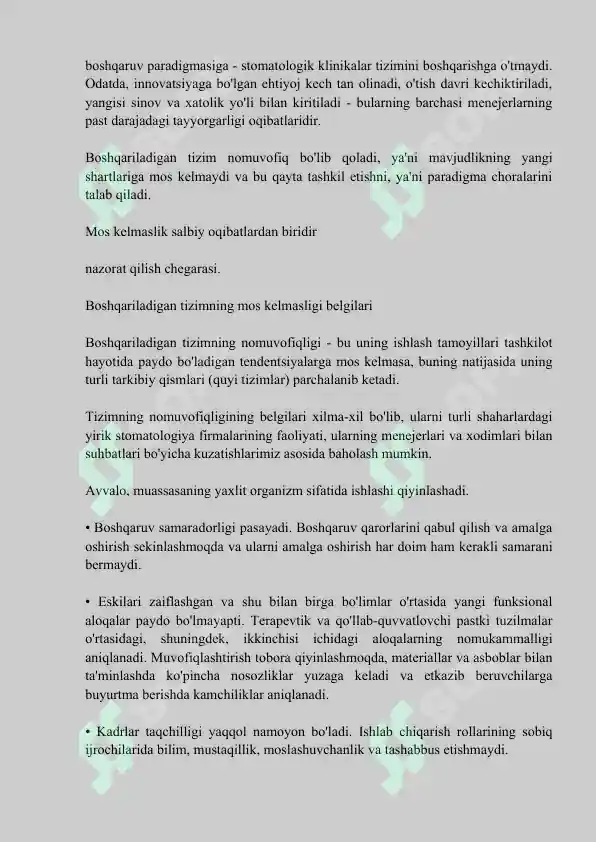 boshqaruv paradigmasiga - stomatologik klinikalar tizimini boshqarishga o'tmaydi. Odatda, innovatsiyaga bo'lgan ehtiyoj kech tan olinadi, o'tish davri kechiktiriladi, yangisi sinov va xatolik yo'li bilan kiritiladi - bularning barchasi menejerlarning past darajadagi tayyorgarligi oqibatlaridir.

Boshqariladigan tizim nomuvofiq bo'lib qoladi, ya'ni mavjudlikning yangi shartlariga mos kelmaydi va bu qayta tashkil etishni, ya'ni paradigma choralarini talab qiladi.

Mos kelmaslik salbiy oqibatlardan biridir

nazorat qilish chegarasi.

Boshqariladigan tizimning mos kelmasligi belgilari

Boshqariladigan tizimning nomuvofiqligi - bu uning ishlash tamoyillari tashkilot hayotida paydo bo'ladigan tendentsiyalarga mos kelmasa, buning natijasida uning turli tarkibiy qismlari (quyi tizimlar) parchalanib ketadi.

Tizimning nomuvofiqligining belgilari xilma-xil bo'lib, ularni turli shaharlardagi yirik stomatologiya firmalarining faoliyati, ularning menejerlari va xodimlari bilan suhbatlari bo'yicha kuzatishlarimiz asosida baholash mumkin.

Avvalo, muassasaning yaxlit organizm sifatida ishlashi qiyinlashadi.

• Boshqaruv samaradorligi pasayadi. Boshqaruv qarorlarini qabul qilish va amalga oshirish sekinlashmoqda va ularni amalga oshirish har doim ham kerakli samarani bermaydi.

• Eskilari zaiflashgan va shu bilan birga bo'limlar o'rtasida yangi funksional aloqalar paydo bo'lmayapti. Terapevtik va qo'llab-quvvatlovchi pastki tuzilmalar o'rtasidagi, shuningdek, ikkinchisi ichidagi aloqalarning nomukammalligi aniqlanadi. Muvofiqlashtirish tobora qiyinlashmoqda, materiallar va asboblar bilan ta'minlashda ko'pincha nosozliklar yuzaga keladi va etkazib beruvchilarga buyurtma berishda kamchiliklar aniqlanadi.

• Kadrlar taqchilligi yaqqol namoyon bo'ladi. Ishlab chiqarish rollarining sobiq ijrochilarida bilim, mustaqillik, moslashuvchanlik va tashabbus etishmaydi.